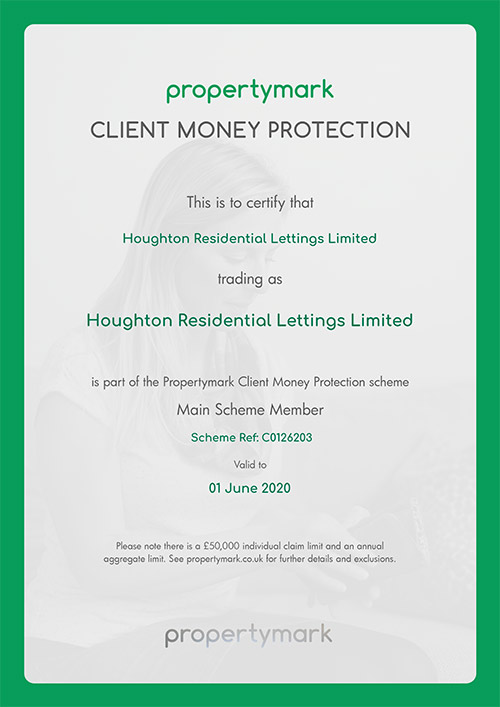 propertymark

CLIENT MONEY PROTECTION

This is to certify that

Houghton Residential Lettings Limited

trading as

Houghton Residential Lettings Limited

is part of the Propertymark Client Money Protection scheme

Main Scheme Member

Scheme Ref: C0126203

Valid to

01 June 2020

Please note there is a £50,000 individual claim limit and an annual aggregate limit. See propertymark.co.uk for further details and exclusions.

propertymark